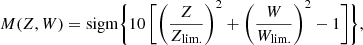 $M(Z, W) = \mathrm{sigm}\left\{10\left[\left(\frac{Z}{Z_{\mathrm{lim.}}}\right)^2 + \left(\frac{W}{W_{\mathrm{lim.}}}\right)^2 - 1\right]\right\},$